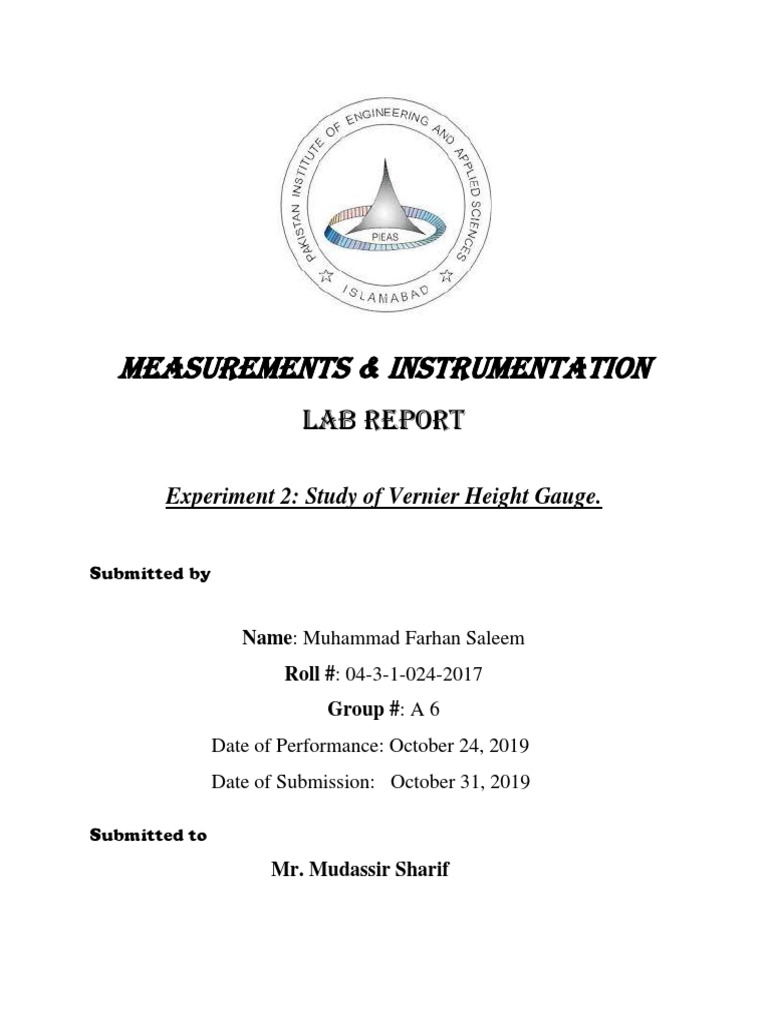 PAKISTAN INSTITUTE OF ENGINEERING AND APPLIED SCIENCES
PIEAS
ISLAMABAD

MEASUREMENTS & INSTRUMENTATION

LAB REPORT

Experiment 2: Study of Vernier Height Gauge.

Submitted by

Name: Muhammad Farhan Saleem

Roll #: 04-3-1-024-2017

Group #: A 6

Date of Performance: October 24, 2019

Date of Submission: October 31, 2019

Submitted to

Mr. Mudassir Sharif